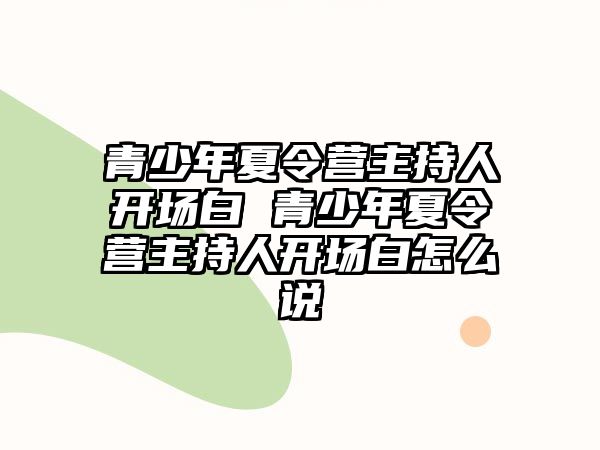 青少年夏令营主持人开场白 青少年夏令营主持人开场白怎么说